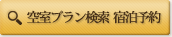 空室プラン検索 宿泊予約